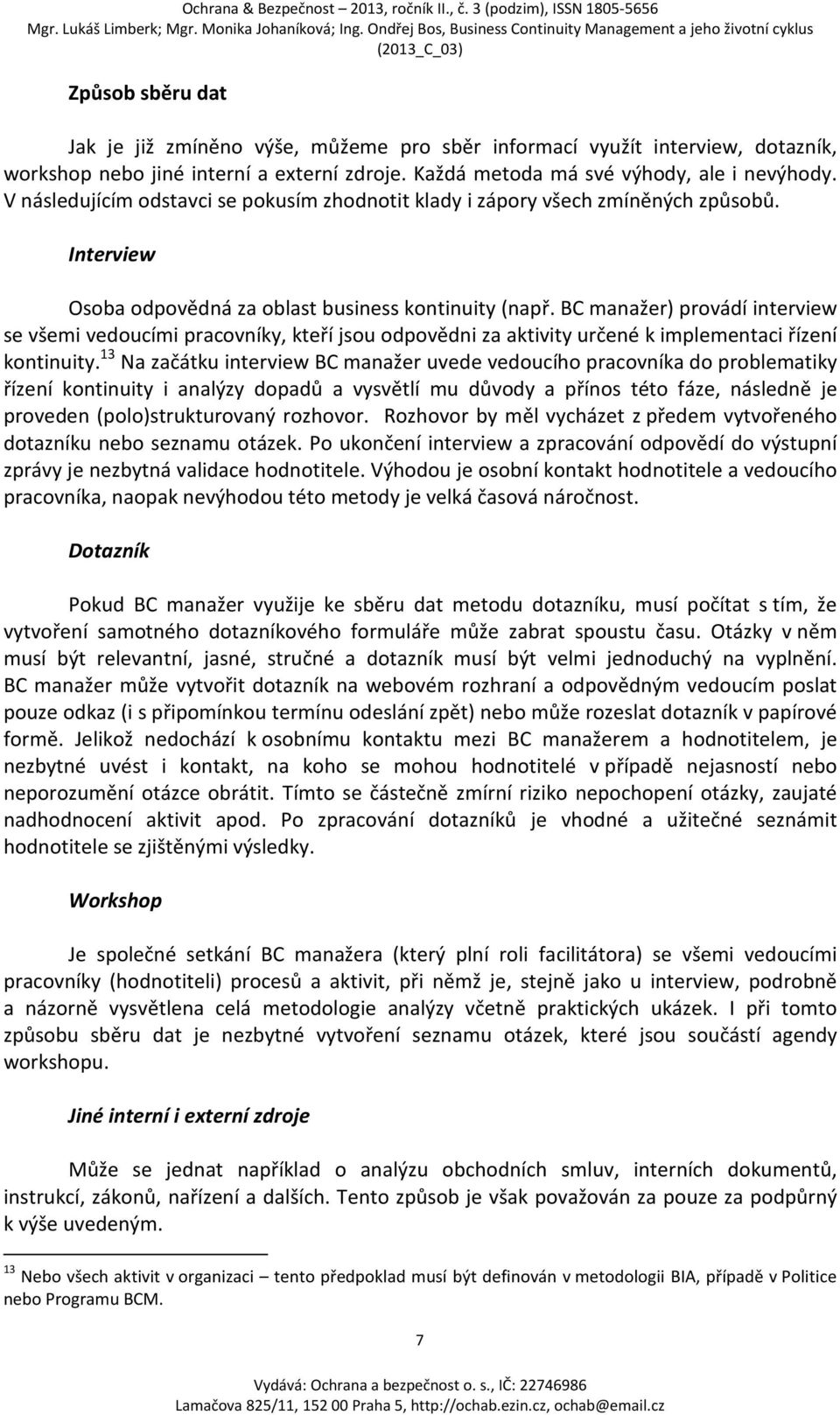 Ochrana & Bezpečnost – 2013, ročník II., č. 3 (podzim), ISSN 1805-5656
Mgr. Lukáš Limberk; Mgr. Monika Johaníková; Ing. Ondřej Bos, Business Continuity Management a jeho životní cyklus
(2013_C_03)

Způsob sběru dat

Jak je již zmíněno výše, můžeme pro sběr informací využít interview, dotazník, workshop nebo jiné interní a externí zdroje. Každá metoda má své výhody, ale i nevýhody. V následujícím odstavci se pokusím zhodnotit klady i zápory všech zmíněných způsobů.

Interview

Osoba odpovědná za oblast business kontinuity (např. BC manažer) provádí interview se všemi vedoucími pracovníky, kteří jsou odpovědni za aktivity určené k implementaci řízení kontinuity.$^{13}$ Na začátku interview BC manažer uvede vedoucího pracovníka do problematiky řízení kontinuity i analýzy dopadů a vysvětlí mu důvody a přínos této fáze, následně je proveden (polo)strukturovaný rozhovor. Rozhovor by měl vycházet z předem vytvořeného dotazníku nebo seznamu otázek. Po ukončení interview a zpracování odpovědí do výstupní zprávy je nezbytná validace hodnotitele. Výhodou je osobní kontakt hodnotitele a vedoucího pracovníka, naopak nevýhodou této metody je velká časová náročnost.

Dotazník

Pokud BC manažer využije ke sběru dat metodu dotazníku, musí počítat s tím, že vytvoření samotného dotazníkového formuláře může zabrat spoustu času. Otázky v něm musí být relevantní, jasné, stručné a dotazník musí být velmi jednoduchý na vyplnění. BC manažer může vytvořit dotazník na webovém rozhraní a odpovědným vedoucím poslat pouze odkaz (i s připomínkou termínu odeslání zpět) nebo může rozeslat dotazník v papírové formě. Jelikož nedochází k osobnímu kontaktu mezi BC manažerem a hodnotitelem, je nezbytné uvést i kontakt, na koho se mohou hodnotitelé v případě nejasností nebo neporozumění otázce obrátit. Tímto se částečně zmírní riziko nepochopení otázky, zaujaté nadhodnocení aktivit apod. Po zpracování dotazníků je vhodné a užitečné seznámit hodnotitele se zjištěnými výsledky.

Workshop

Je společné setkání BC manažera (který plní roli facilitátora) se všemi vedoucími pracovníky (hodnotiteli) procesů a aktivit, při němž je, stejně jako u interview, podrobně a názorně vysvětlena celá metodologie analýzy včetně praktických ukázek. I při tomto způsobu sběru dat je nezbytné vytvoření seznamu otázek, které jsou součástí agendy workshopu.

Jiné interní i externí zdroje

Může se jednat například o analýzu obchodních smluv, interních dokumentů, instrukcí, zákonů, nařízení a dalších. Tento způsob je však považován za pouze za podpůrný k výše uvedeným.

$^{13}$ Nebo všech aktivit v organizaci – tento předpoklad musí být definován v metodologii BIA, případě v Politice nebo Programu BCM.

7

Vydává: Ochrana a bezpečnost o. s., IČ: 22746986
Lamačova 825/11, 152 00 Praha 5, http://ochab.ezin.cz, ochab@email.cz